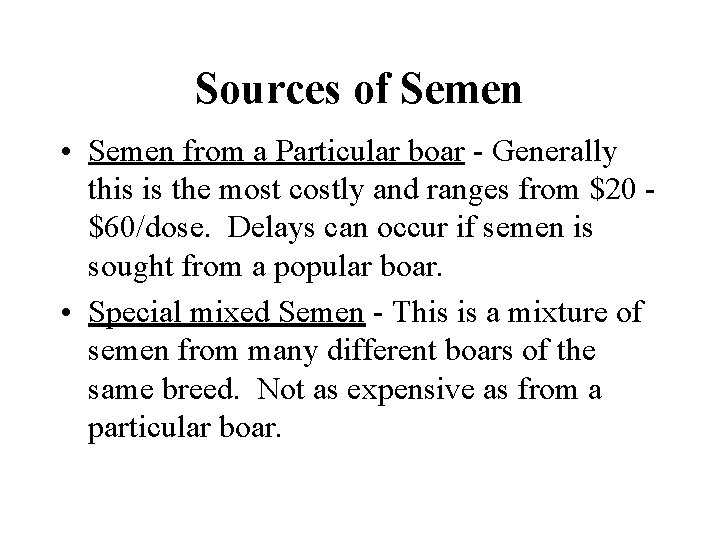 Sources of Semen

• Semen from a Particular boar - Generally this is the most costly and ranges from \$20 - \$60/dose. Delays can occur if semen is sought from a popular boar.

• Special mixed Semen - This is a mixture of semen from many different boars of the same breed. Not as expensive as from a particular boar.